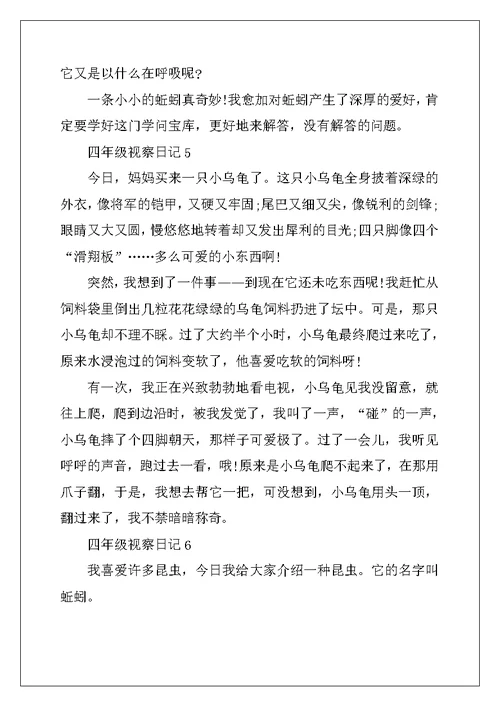 它又是以什么在呼吸呢？

一条小小的蚯蚓真奇妙!我愈加对蚯蚓产生了深厚的爱好，肯定要学好这门学问宝库，更好地来解答，没有解答的问题。

四年级视察日记 5

今日，妈妈买来一只小乌龟了。这只小乌龟全身披着深绿的外衣，像将军的铠甲，又硬又牢固;尾巴又细又尖，像锐利的剑锋;眼睛又大又圆，慢悠悠地转着却又发出犀利的目光;四只脚像四个“滑翔板”……多么可爱的小东西啊!

突然，我想到了一件事——到现在它还未吃东西呢!我赶忙从饲料袋里倒出几粒花花绿绿的乌龟饲料扔进了坛中。可是，那只小乌龟却不理不睬。过了大约半个小时，小乌龟最终爬过来吃了，原来水浸泡过的饲料变软了，他喜爱吃软的饲料呀!

有一次，我正在兴致勃勃地看电视，小乌龟见我没留意，就往上爬，爬到边沿时，被我发觉了，我叫了一声，“碰”的一声，小乌龟摔了个四脚朝天，那样子可爱极了。过了一会儿，我听见呼呼的声音，跑过去一看，哦!原来是小乌龟爬不起来了，在那用爪子翻，于是，我想去帮它一把，可没想到，小乌龟用头一顶，翻过来了，我不禁暗暗称奇。

四年级视察日记 6

我喜爱许多昆虫，今日我给大家介绍一种昆虫。它的名字叫蚯蚓。